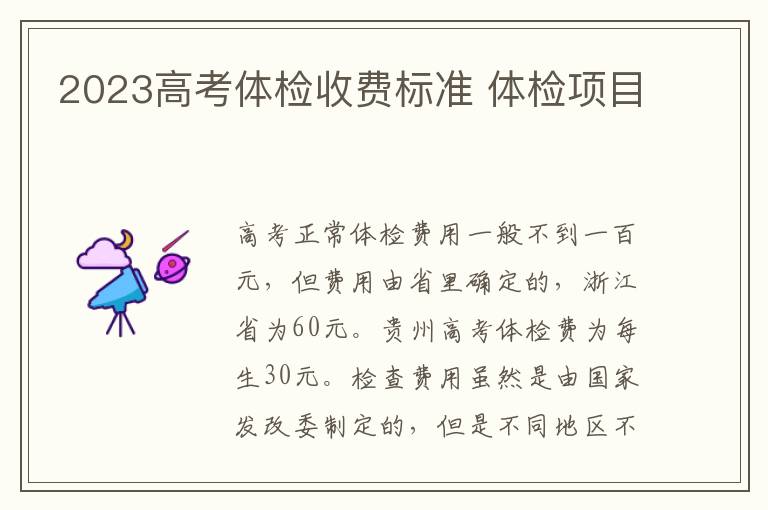 2023高考体检收费标准 体检项目

高考正常体检费用一般不到一百元，但费用由省里确定的，浙江省为60元。贵州高考体检费为每生30元。检查费用虽然是由国家发改委制定的，但是不同地区不